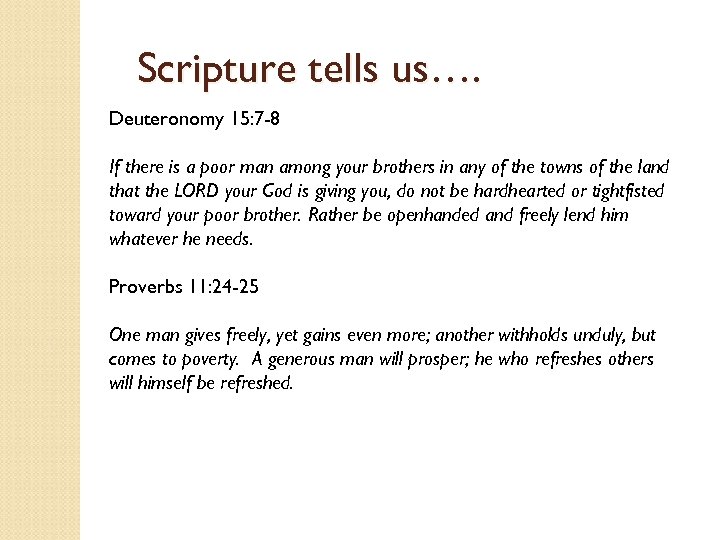 Scripture tells us….

Deuteronomy 15:7-8

If there is a poor man among your brothers in any of the towns of the land that the LORD your God is giving you, do not be hardhearted or tightfisted toward your poor brother. Rather be openhanded and freely lend him whatever he needs.

Proverbs 11:24-25

One man gives freely, yet gains even more; another withholds unduly, but comes to poverty. A generous man will prosper; he who refreshes others will himself be refreshed.